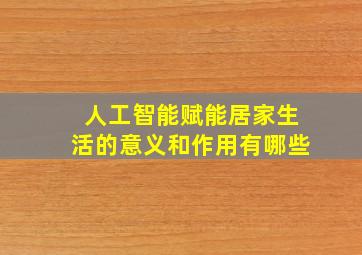 人工智能赋能居家生活的意义和作用有哪些